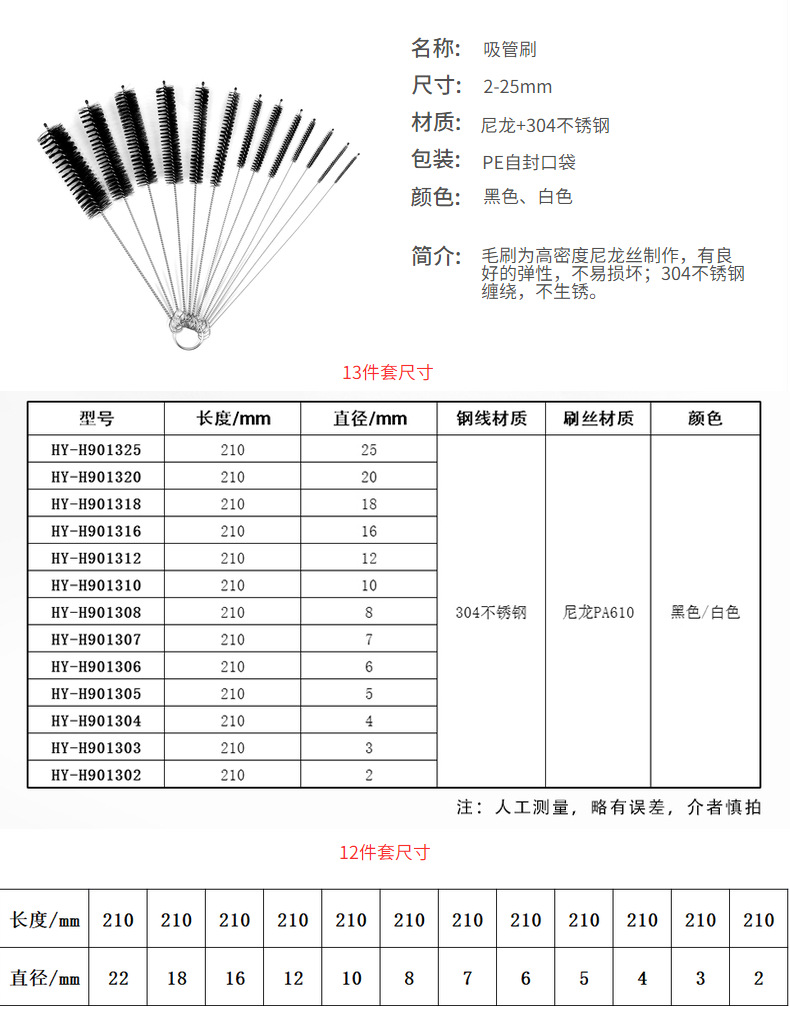 名称: 吸管刷
尺寸: 2-25mm
材质: 尼龙+304不锈钢
包装: PE自封口袋
颜色: 黑色、白色

简介: 毛刷为高密度尼龙丝制作，有良好的弹性，不易损坏；304不锈钢缠绕，不生锈。

13件套尺寸

| 型号 | 长度/mm | 直径/mm | 钢线材质 | 刷丝材质 | 颜色 |
|---|---|---|---|---|---|
| HY-H901325 | 210 | 25 | 304不锈钢 | 尼龙PA610 | 黑色/白色 |
| HY-H901320 | 210 | 20 | | | |
| HY-H901318 | 210 | 18 | | | |
| HY-H901316 | 210 | 16 | | | |
| HY-H901312 | 210 | 12 | | | |
| HY-H901310 | 210 | 10 | | | |
| HY-H901308 | 210 | 8 | | | |
| HY-H901307 | 210 | 7 | | | |
| HY-H901306 | 210 | 6 | | | |
| HY-H901305 | 210 | 5 | | | |
| HY-H901304 | 210 | 4 | | | |
| HY-H901303 | 210 | 3 | | | |
| HY-H901302 | 210 | 2 | | | |

注：人工测量，略有误差，介者慎拍

12件套尺寸

| 长度/mm | 210 | 210 | 210 | 210 | 210 | 210 | 210 | 210 | 210 | 210 | 210 | 210 |
|---|---|---|---|---|---|---|---|---|---|---|---|---|
| 直径/mm | 22 | 18 | 16 | 12 | 10 | 8 | 7 | 6 | 5 | 4 | 3 | 2 |